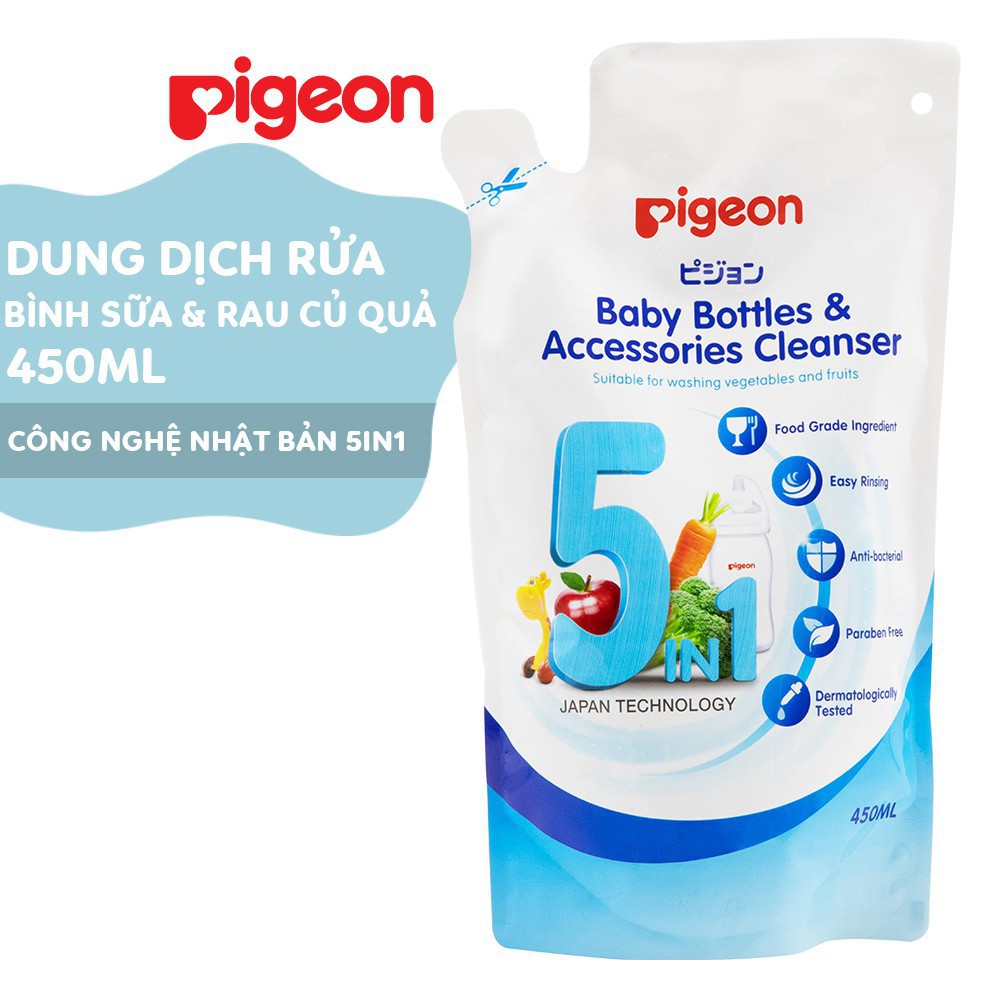 pigeon

DUNG DỊCH RỬA
BÌNH SỮA & RAU CỦ QUẢ
450ML

CÔNG NGHỆ NHẬT BẢN 5IN1

pigeon
ピジョン
Baby Bottles & Accessories Cleanser
Suitable for washing vegetables and fruits

5 IN 1
pigeon
JAPAN TECHNOLOGY

Food Grade Ingredient
Easy Rinsing
Anti-bacterial
Paraben Free
Dermatologically Tested

450ML